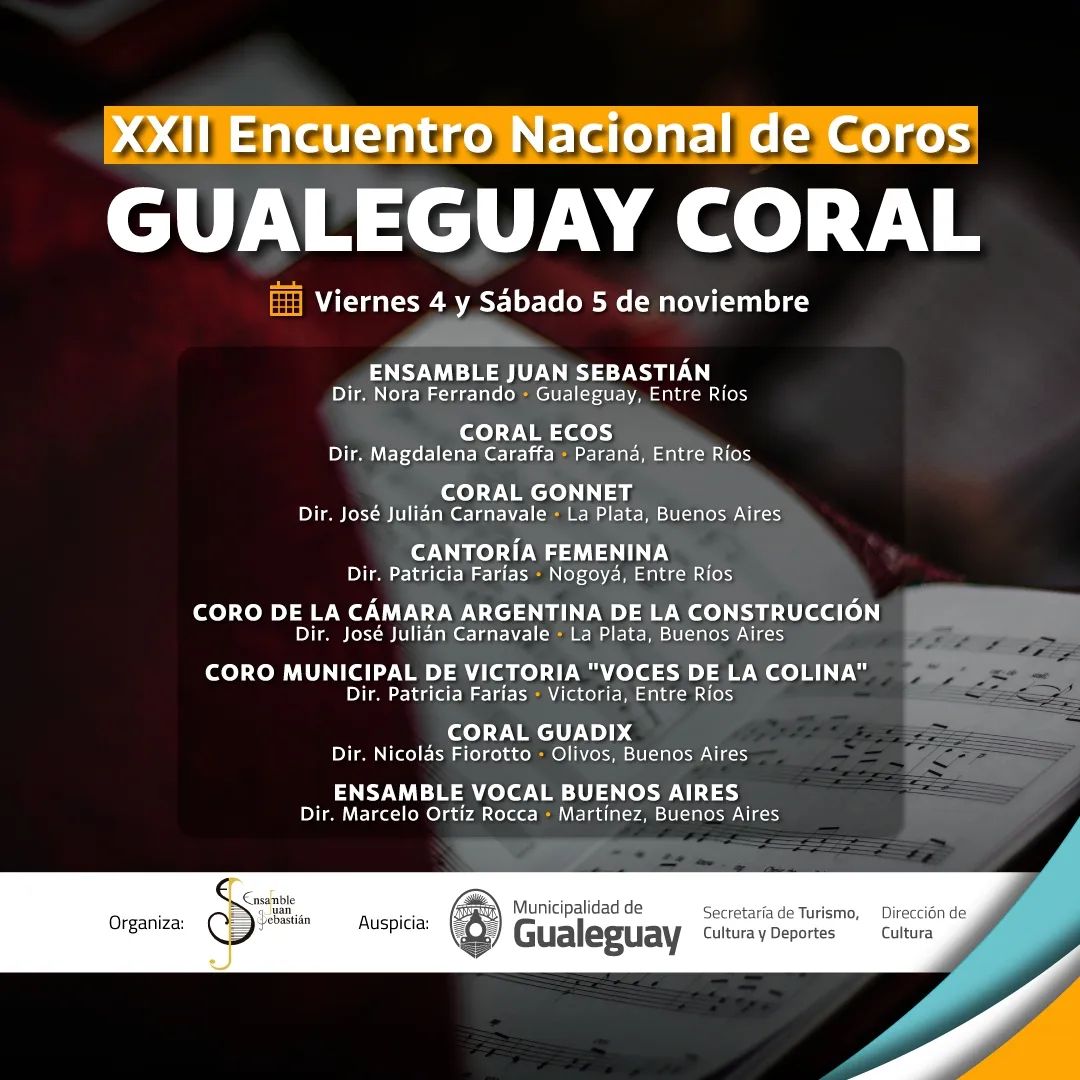 XXII Encuentro Nacional de Coros

GUALEGUAY CORAL

Viernes 4 y Sábado 5 de noviembre

ENSAMBLE JUAN SEBASTIÁN
Dir. Nora Ferrando • Gualeguay, Entre Ríos

CORAL ECOS
Dir. Magdalena Caraffa • Paraná, Entre Ríos

CORAL GONNET
Dir. José Julián Carnavale • La Plata, Buenos Aires

CANTORÍA FEMENINA
Dir. Patricia Farías • Nogoyá, Entre Ríos

CORO DE LA CÁMARA ARGENTINA DE LA CONSTRUCCIÓN
Dir. José Julián Carnavale • La Plata, Buenos Aires

CORO MUNICIPAL DE VICTORIA "VOCES DE LA COLINA"
Dir. Patricia Farías • Victoria, Entre Ríos

CORAL GUADIX
Dir. Nicolás Fiorotto • Olivos, Buenos Aires

ENSAMBLE VOCAL BUENOS AIRES
Dir. Marcelo Ortíz Rocca • Martínez, Buenos Aires

Organiza:

Ensamble Juan Sebastián

Auspicia:

Municipalidad de
Gualeguay

Secretaría de Turismo,
Cultura y Deportes

Dirección de
Cultura